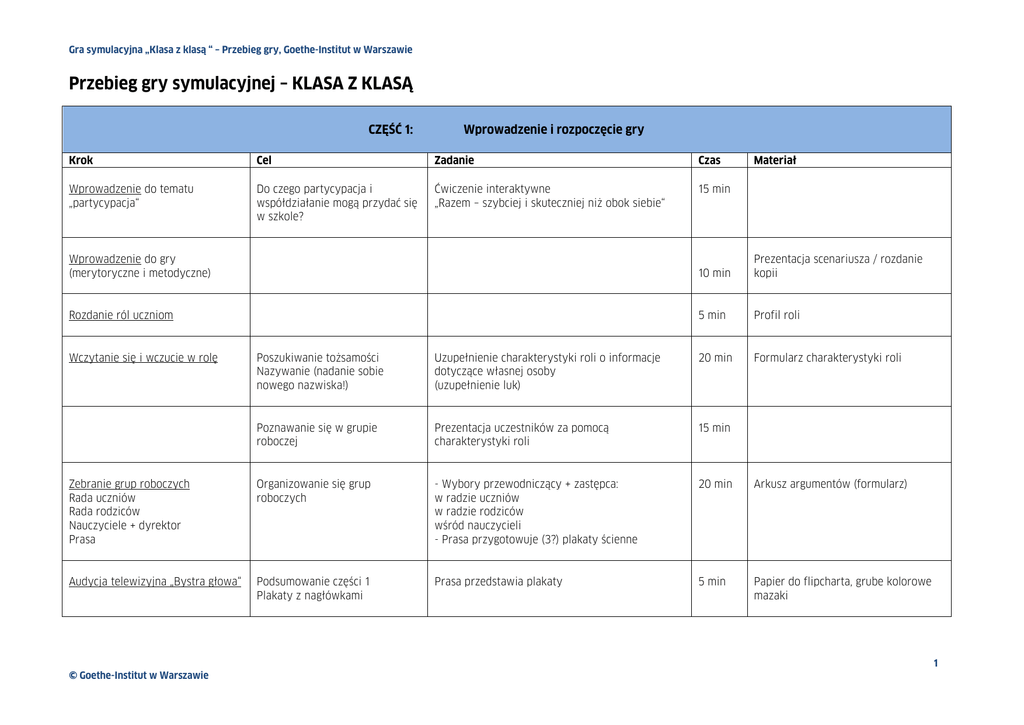 Gra symulacyjna „Klasa z klasą " – Przebieg gry, Goethe-Institut w Warszawie

Przebieg gry symulacyjnej – KLASA Z KLASĄ

CZĘŚĆ 1: Wprowadzenie i rozpoczęcie gry

| Krok | Cel | Zadanie | Czas | Materiał |
|---|---|---|---|---|
| Wprowadzenie do tematu „partycypacja" | Do czego partycypacja i współdziałanie mogą przydać się w szkole? | Ćwiczenie interaktywne „Razem – szybciej i skuteczniej niż obok siebie" | 15 min | |
| Wprowadzenie do gry (merytoryczne i metodyczne) | | | 10 min | Prezentacja scenariusza / rozdanie kopii |
| Rozdanie ról uczniom | | | 5 min | Profil roli |
| Wczytanie się i wczucie w rolę | Poszukiwanie tożsamości Nazywanie (nadanie sobie nowego nazwiska!) | Uzupełnienie charakterystyki roli o informacje dotyczące własnej osoby (uzupełnienie luk) | 20 min | Formularz charakterystyki roli |
| | Poznawanie się w grupie roboczej | Prezentacja uczestników za pomocą charakterystyki roli | 15 min | |
| Zebranie grup roboczych Rada uczniów Rada rodziców Nauczyciele + dyrektor Prasa | Organizowanie się grup roboczych | - Wybory przewodniczący + zastępca: w radzie uczniów w radzie rodziców wśród nauczycieli - Prasa przygotowuje (3?) plakaty ścienne | 20 min | Arkusz argumentów (formularz) |
| Audycja telewizyjna „Bystra głowa" | Podsumowanie części 1 Plakaty z nagłówkami | Prasa przedstawia plakaty | 5 min | Papier do flipcharta, grube kolorowe mazaki |

1

© Goethe-Institut w Warszawie